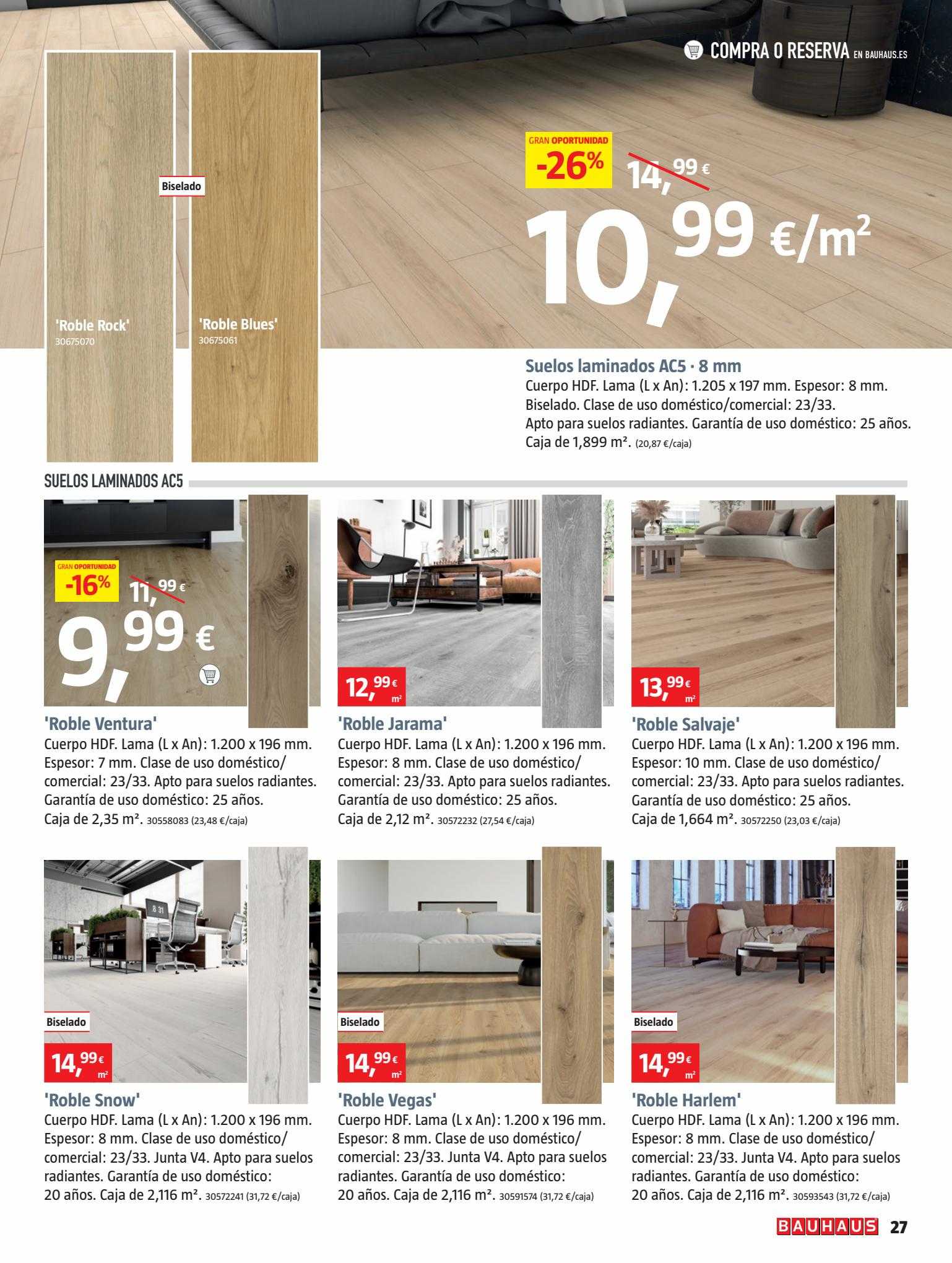 COMPRA O RESERVA EN BAUHAUS.ES

Biselado

'Roble Rock'
30675070

'Roble Blues'
30675061

GRAN OPORTUNIDAD
-26%
14,99 €
10,99 €/m²

Suelos laminados AC5 · 8 mm
Cuerpo HDF. Lama (L x An): 1.205 x 197 mm. Espesor: 8 mm. Biselado. Clase de uso doméstico/comercial: 23/33. Apto para suelos radiantes. Garantía de uso doméstico: 25 años. Caja de 1,899 m². (20,87 €/caja)

SUELOS LAMINADOS AC5

GRAN OPORTUNIDAD
-16%
11,99 €
9,99 €

'Roble Ventura'
Cuerpo HDF. Lama (L x An): 1.200 x 196 mm. Espesor: 7 mm. Clase de uso doméstico/comercial: 23/33. Apto para suelos radiantes. Garantía de uso doméstico: 25 años. Caja de 2,35 m². 30558083 (23,48 €/caja)

12,99 € m²

'Roble Jarama'
Cuerpo HDF. Lama (L x An): 1.200 x 196 mm. Espesor: 8 mm. Clase de uso doméstico/comercial: 23/33. Apto para suelos radiantes. Garantía de uso doméstico: 25 años. Caja de 2,12 m². 30572232 (27,54 €/caja)

13,99 € m²

'Roble Salvaje'
Cuerpo HDF. Lama (L x An): 1.200 x 196 mm. Espesor: 10 mm. Clase de uso doméstico/comercial: 23/33. Apto para suelos radiantes. Garantía de uso doméstico: 25 años. Caja de 1,664 m². 30572250 (23,03 €/caja)

Biselado
14,99 € m²

'Roble Snow'
Cuerpo HDF. Lama (L x An): 1.200 x 196 mm. Espesor: 8 mm. Clase de uso doméstico/comercial: 23/33. Junta V4. Apto para suelos radiantes. Garantía de uso doméstico: 20 años. Caja de 2,116 m². 30572241 (31,72 €/caja)

Biselado
14,99 € m²

'Roble Vegas'
Cuerpo HDF. Lama (L x An): 1.200 x 196 mm. Espesor: 8 mm. Clase de uso doméstico/comercial: 23/33. Junta V4. Apto para suelos radiantes. Garantía de uso doméstico: 20 años. Caja de 2,116 m². 30591574 (31,72 €/caja)

Biselado
14,99 € m²

'Roble Harlem'
Cuerpo HDF. Lama (L x An): 1.200 x 196 mm. Espesor: 8 mm. Clase de uso doméstico/comercial: 23/33. Junta V4. Apto para suelos radiantes. Garantía de uso doméstico: 20 años. Caja de 2,116 m². 30593543 (31,72 €/caja)

BAUHAUS 27